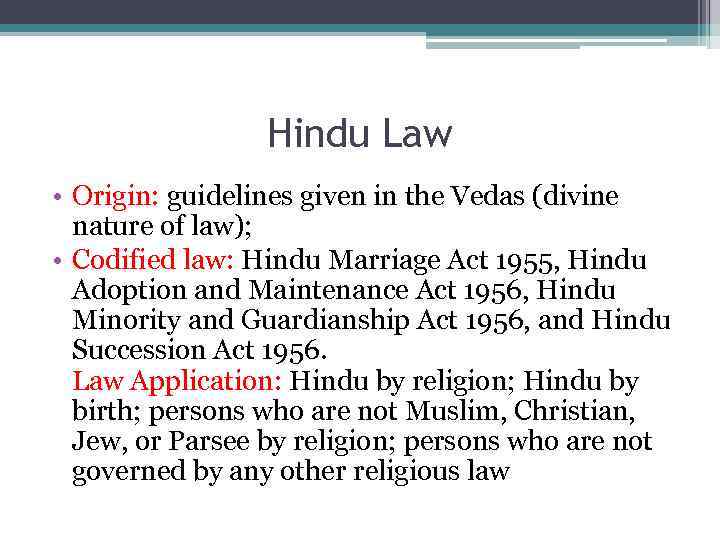 Hindu Law

• Origin: guidelines given in the Vedas (divine nature of law);
• Codified law: Hindu Marriage Act 1955, Hindu Adoption and Maintenance Act 1956, Hindu Minority and Guardianship Act 1956, and Hindu Succession Act 1956.
Law Application: Hindu by religion; Hindu by birth; persons who are not Muslim, Christian, Jew, or Parsee by religion; persons who are not governed by any other religious law